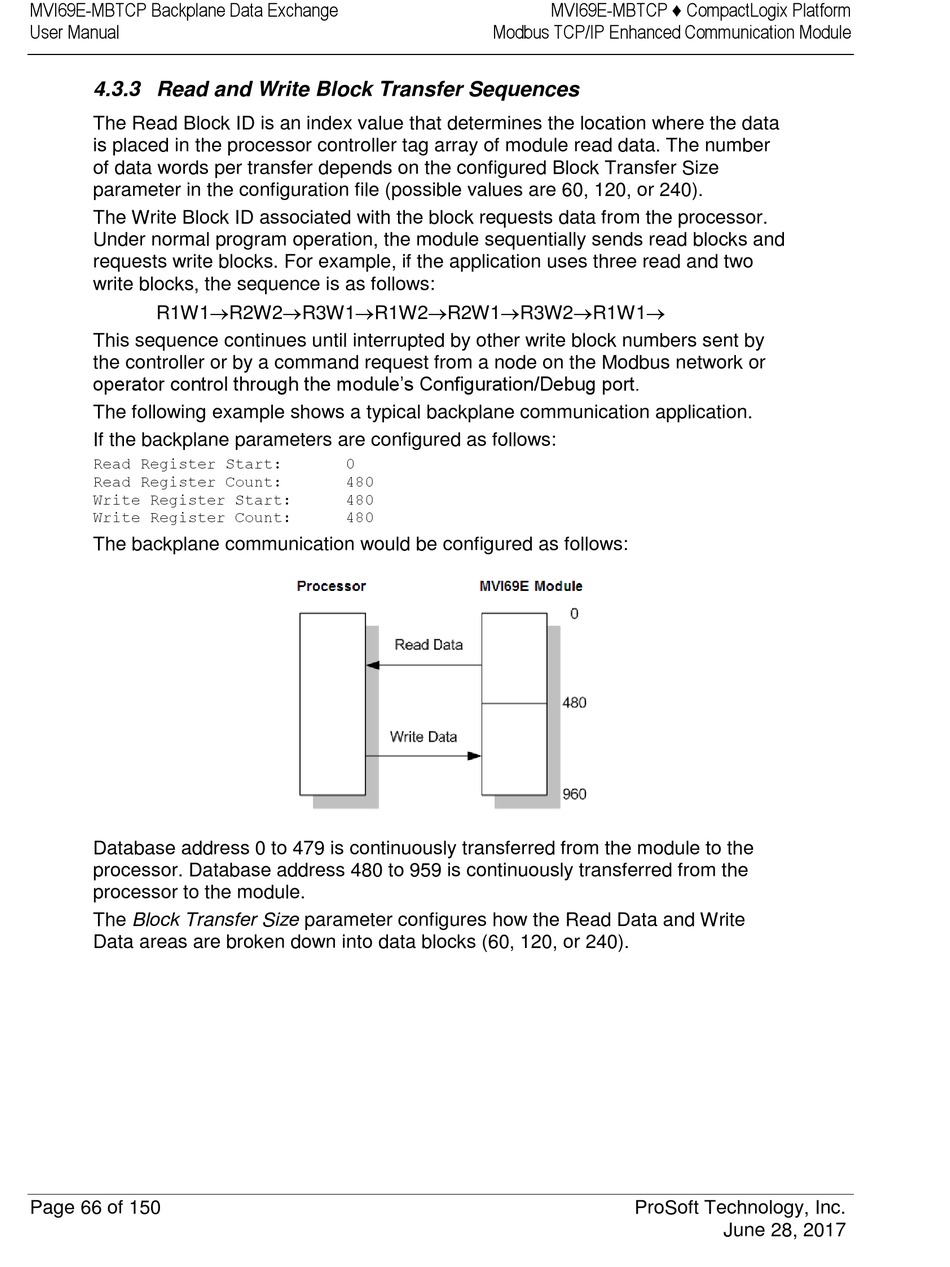 MVI69E-MBTCP Backplane Data Exchange
User Manual

MVI69E-MBTCP ♦ CompactLogix Platform
Modbus TCP/IP Enhanced Communication Module

4.3.3 Read and Write Block Transfer Sequences

The Read Block ID is an index value that determines the location where the data is placed in the processor controller tag array of module read data. The number of data words per transfer depends on the configured Block Transfer Size parameter in the configuration file (possible values are 60, 120, or 240).

The Write Block ID associated with the block requests data from the processor. Under normal program operation, the module sequentially sends read blocks and requests write blocks. For example, if the application uses three read and two write blocks, the sequence is as follows:

R1W1→R2W2→R3W1→R1W2→R2W1→R3W2→R1W1→

This sequence continues until interrupted by other write block numbers sent by the controller or by a command request from a node on the Modbus network or operator control through the module's Configuration/Debug port.

The following example shows a typical backplane communication application.

If the backplane parameters are configured as follows:

Read Register Start: 0
Read Register Count: 480
Write Register Start: 480
Write Register Count: 480

The backplane communication would be configured as follows:

Processor
MVI69E Module
0
Read Data
480
Write Data
960

Database address 0 to 479 is continuously transferred from the module to the processor. Database address 480 to 959 is continuously transferred from the processor to the module.

The Block Transfer Size parameter configures how the Read Data and Write Data areas are broken down into data blocks (60, 120, or 240).

Page 66 of 150

ProSoft Technology, Inc.
June 28, 2017